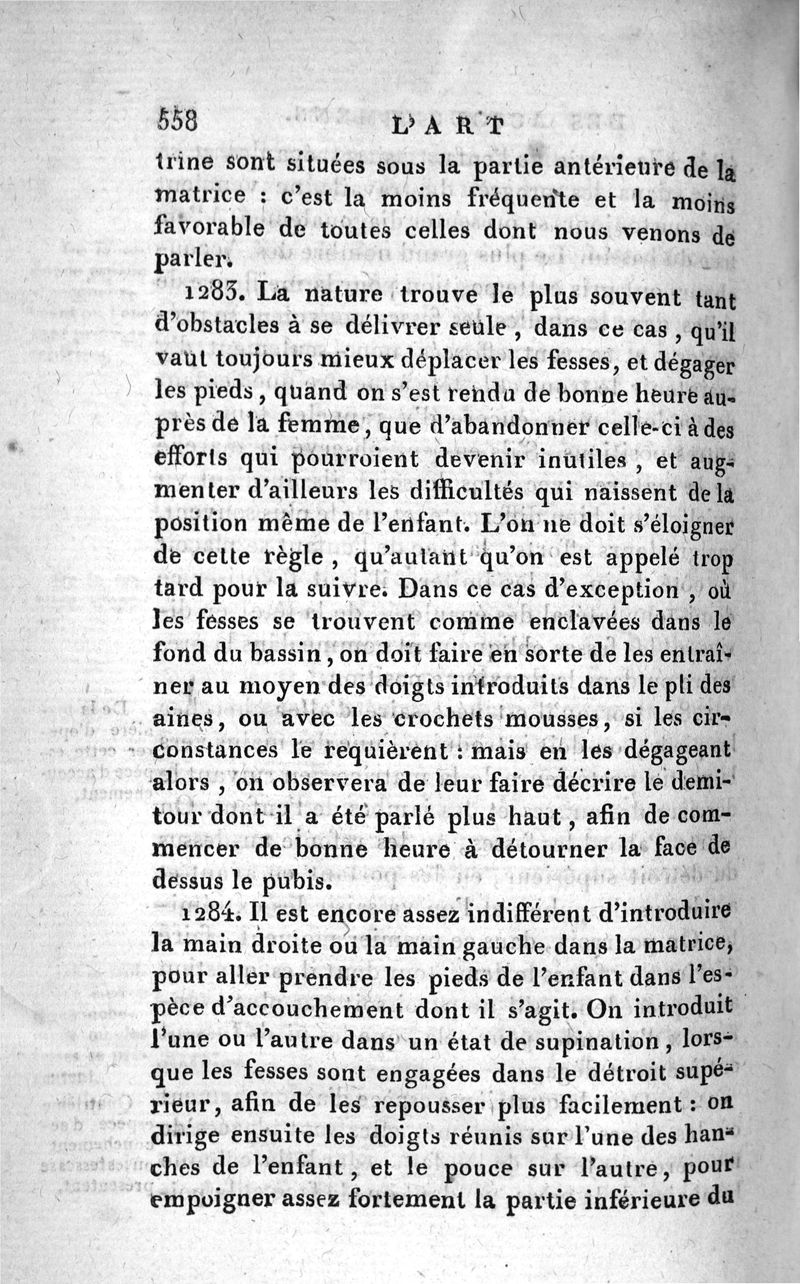 558 L'ART

trine sont situées sous la partie antérieure de la matrice : c'est la moins fréquente et la moins favorable de toutes celles dont nous venons de parler.

1283. La nature trouve le plus souvent tant d'obstacles à se délivrer seule, dans ce cas, qu'il vaut toujours mieux déplacer les fesses, et dégager les pieds, quand on s'est rendu de bonne heure auprès de la femme, que d'abandonner celle-ci à des efforts qui pourroient devenir inutiles, et augmenter d'ailleurs les difficultés qui naissent de la position même de l'enfant. L'on ne doit s'éloigner de cette règle, qu'autant qu'on est appelé trop tard pour la suivre. Dans ce cas d'exception, où les fesses se trouvent comme enclavées dans le fond du bassin, on doit faire en sorte de les entraîner au moyen des doigts introduits dans le pli des aines, ou avec les crochets mousses, si les circonstances le requièrent : mais en les dégageant alors, on observera de leur faire décrire le demi-tour dont il a été parlé plus haut, afin de commencer de bonne heure à détourner la face de dessus le pubis.

1284. Il est encore assez indifférent d'introduire la main droite ou la main gauche dans la matrice, pour aller prendre les pieds de l'enfant dans l'espèce d'accouchement dont il s'agit. On introduit l'une ou l'autre dans un état de supination, lorsque les fesses sont engagées dans le détroit supérieur, afin de les repousser plus facilement : on dirige ensuite les doigts réunis sur l'une des hanches de l'enfant, et le pouce sur l'autre, pour empoigner assez fortement la partie inférieure du